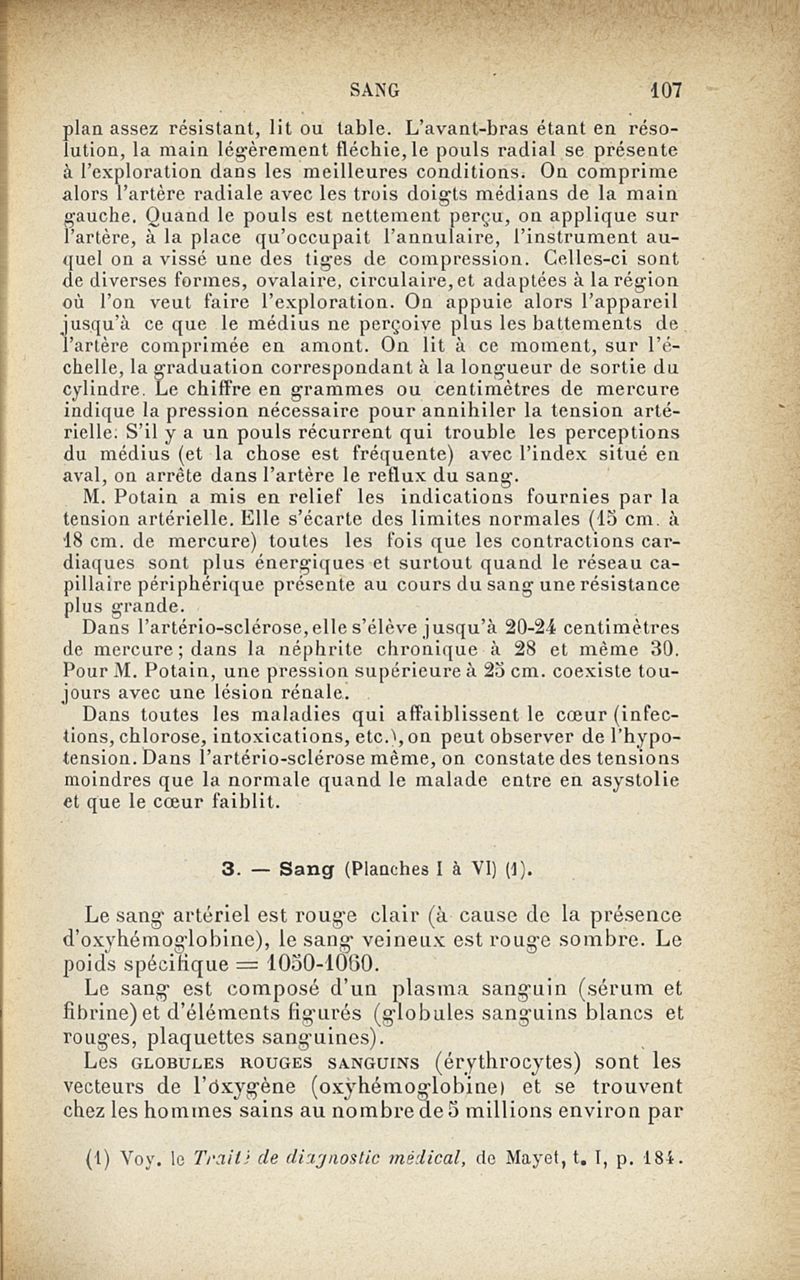 SANG 107

plan assez résistant, lit ou table. L'avant-bras étant en résolution, la main légèrement fléchie, le pouls radial se présente à l'exploration dans les meilleures conditions. On comprime alors l'artère radiale avec les trois doigts médians de la main gauche. Quand le pouls est nettement perçu, on applique sur l'artère, à la place qu'occupait l'annulaire, l'instrument auquel on a vissé une des tiges de compression. Celles-ci sont de diverses formes, ovalaire, circulaire, et adaptées à la région où l'on veut faire l'exploration. On appuie alors l'appareil jusqu'à ce que le médius ne perçoive plus les battements de l'artère comprimée en amont. On lit à ce moment, sur l'échelle, la graduation correspondant à la longueur de sortie du cylindre. Le chiffre en grammes ou centimètres de mercure indique la pression nécessaire pour annihiler la tension artérielle. S'il y a un pouls récurrent qui trouble les perceptions du médius (et la chose est fréquente) avec l'index situé en aval, on arrête dans l'artère le reflux du sang.

M. Potain a mis en relief les indications fournies par la tension artérielle. Elle s'écarte des limites normales (15 cm. à 18 cm. de mercure) toutes les fois que les contractions cardiaques sont plus énergiques et surtout quand le réseau capillaire périphérique présente au cours du sang une résistance plus grande.

Dans l'artério-sclérose, elle s'élève jusqu'à 20-24 centimètres de mercure ; dans la néphrite chronique à 28 et même 30. Pour M. Potain, une pression supérieure à 25 cm. coexiste toujours avec une lésion rénale.

Dans toutes les maladies qui affaiblissent le cœur (infections, chlorose, intoxications, etc.), on peut observer de l'hypotension. Dans l'artério-sclérose même, on constate des tensions moindres que la normale quand le malade entre en asystolie et que le cœur faiblit.

3. — Sang (Planches I à VI) (1).

Le sang artériel est rouge clair (à cause de la présence d'oxyhémoglobine), le sang veineux est rouge sombre. Le poids spécifique = 1050-1060.

Le sang est composé d'un plasma sanguin (sérum et fibrine) et d'éléments figurés (globules sanguins blancs et rouges, plaquettes sanguines).

Les GLOBULES ROUGES SANGUINS (érythrocytes) sont les vecteurs de l'oxygène (oxyhémoglobine) et se trouvent chez les hommes sains au nombre de 5 millions environ par

(1) Voy. le Traité de diagnostic médical, de Mayet, t. I, p. 184.